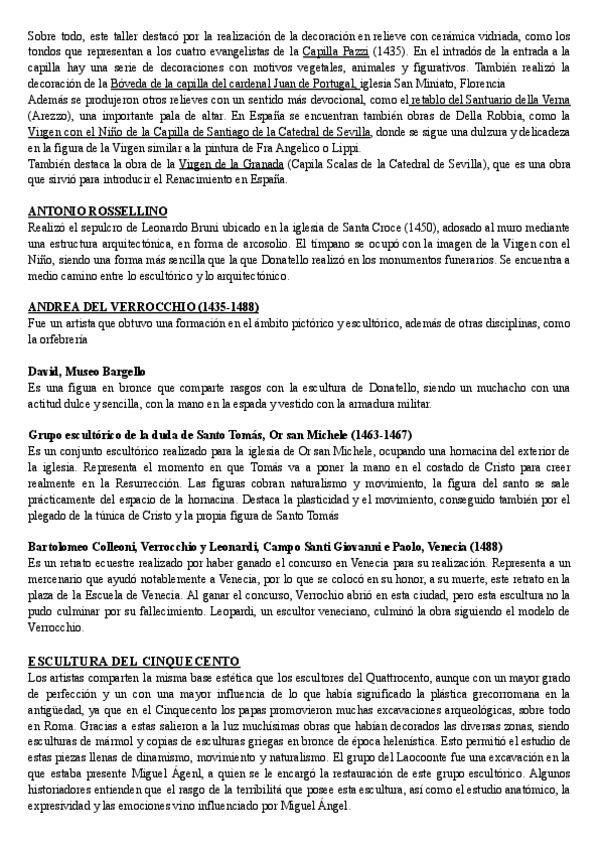 Sobre todo, este taller destacó por la realización de la decoración en relieve con cerámica vidriada, como los tondos que representan a los cuatro evangelistas de la Capilla Pazzi (1435). En el intradós de la entrada a la capilla hay una serie de decoraciones con motivos vegetales, animales y figurativos. También realizó la decoración de la Bóveda de la capilla del cardenal Juan de Portugal, iglesia San Miniato, Florencia
Además se produjeron otros relieves con un sentido más devocional, como el retablo del Santuario della Verna (Arezzo), una importante pala de altar. En España se encuentran también obras de Della Robbia, como la Virgen con el Niño de la Capilla de Santiago de la Catedral de Sevilla, donde se sigue una dulzura y delicadeza en la figura de la Virgen similar a la pintura de Fra Angelico o Lippi.
También destaca la obra de la Virgen de la Granada (Capila Scalas de la Catedral de Sevilla), que es una obra que sirvió para introducir el Renacimiento en España.

ANTONIO ROSSELLINO
Realizó el sepulcro de Leonardo Bruni ubicado en la iglesia de Santa Croce (1450), adosado al muro mediante una estructura arquitectónica, en forma de arcosolio. El tímpano se ocupó con la imagen de la Virgen con el Niño, siendo una forma más sencilla que la que Donatello realizó en los monumentos funerarios. Se encuentra a medio camino entre lo escultórico y lo arquitectónico.

ANDREA DEL VERROCCHIO (1435-1488)
Fue un artista que obtuvo una formación en el ámbito pictórico y escultórico, además de otras disciplinas, como la orfebrería

David, Museo Bargello
Es una figura en bronce que comparte rasgos con la escultura de Donatello, siendo un muchacho con una actitud dulce y sencilla, con la mano en la espada y vestido con la armadura militar.

Grupo escultórico de la duda de Santo Tomás, Or san Michele (1463-1467)
Es un conjunto escultórico realizado para la iglesia de Or san Michele, ocupando una hornacina del exterior de la iglesia. Representa el momento en que Tomás va a poner la mano en el costado de Cristo para creer realmente en la Resurrección. Las figuras cobran naturalismo y movimiento, la figura del santo se sale prácticamente del espacio de la hornacina. Destaca la plasticidad y el movimiento, conseguido también por el plegado de la túnica de Cristo y la propia figura de Santo Tomás

Bartolomeo Colleoni, Verrocchio y Leonardi, Campo Santi Giovanni e Paolo, Venecia (1488)
Es un retrato ecuestre realizado por haber ganado el concurso en Venecia para su realización. Representa a un mercenario que ayudó notablemente a Venecia, por lo que se colocó en su honor, a su muerte, este retrato en la plaza de la Escuela de Venecia. Al ganar el concurso, Verrochio abrió en esta ciudad, pero esta escultura no la pudo culminar por su fallecimiento. Leopardi, un escultor veneciano, culminó la obra siguiendo el modelo de Verrocchio.

ESCULTURA DEL CINQUECENTO
Los artistas comparten la misma base estética que los escultores del Quattrocento, aunque con un mayor grado de perfección y un con una mayor influencia de lo que había significado la plástica grecorromana en la antigüedad, ya que en el Cinquecento los papas promovieron muchas excavaciones arqueológicas, sobre todo en Roma. Gracias a estas salieron a la luz muchísimas obras que habían decorados las diversas zonas, siendo esculturas de mármol y copias de esculturas griegas en bronce de época helenística. Esto permitió el estudio de estas piezas llenas de dinamismo, movimiento y naturalismo. El grupo del Laocoonte fue una excavación en la que estaba presente Miguel Ágenl, a quien se le encargó la restauración de este grupo escultórico. Algunos historiadores entienden que el rasgo de la terribilitá que posee esta escultura, así como el estudio anatómico, la expresividad y las emociones vino influenciado por Miguel Ángel.